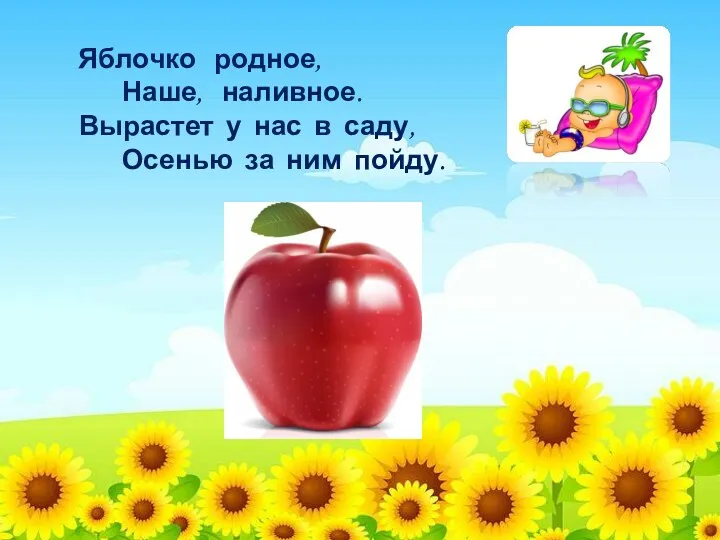 Яблочко родное,
Наше, наливное.
Вырастет у нас в саду,
Осенью за ним пойду.